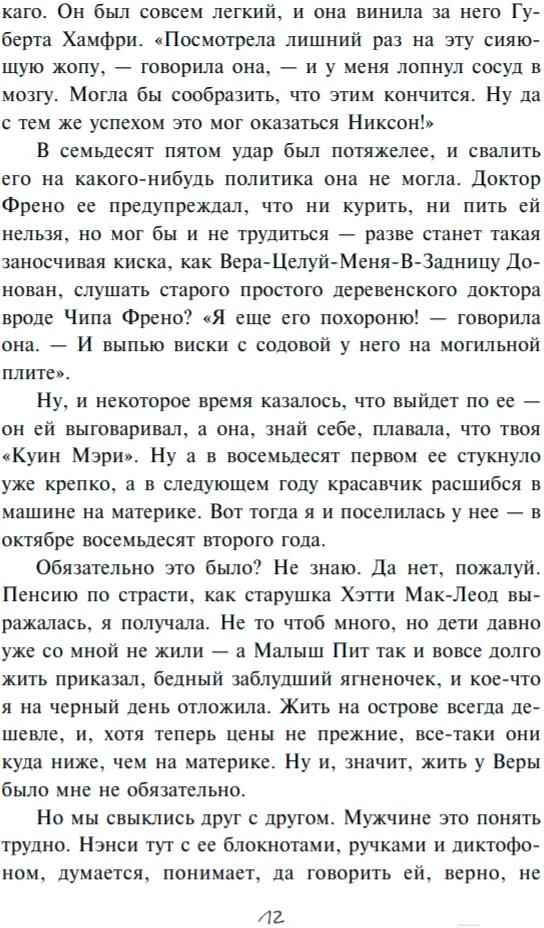 каго. Он был совсем легкий, и она винила за него Губерта Хамфри. «Посмотрела лишний раз на эту сияющую жопу, — говорила она, — и у меня лопнул сосуд в мозгу. Могла бы сообразить, что этим кончится. Ну да с тем же успехом это мог оказаться Никсон!»

В семьдесят пятом удар был потяжелее, и свалить его на какого-нибудь политика она не могла. Доктор Френо ее предупреждал, что ни курить, ни пить ей нельзя, но мог бы и не трудиться — разве станет такая заносчивая киска, как Вера-Целуй-Меня-В-Задницу Донован, слушать старого простого деревенского доктора вроде Чипа Френо? «Я еще его похороню! — говорила она. — И выпью виски с содовой у него на могильной плите».

Ну, и некоторое время казалось, что выйдет по ее — он ей выговаривал, а она, знай себе, плавала, что твоя «Куин Мэри». Ну а в восемьдесят первом ее стукнуло уже крепко, а в следующем году красавчик расшибся в машине на материке. Вот тогда я и поселилась у нее — в октябре восемьдесят второго года.

Обязательно это было? Не знаю. Да нет, пожалуй. Пенсию по страсти, как старушка Хэтти Мак-Леод выражалась, я получала. Не то чтоб много, но дети давно уже со мной не жили — а Малыш Пит так и вовсе долго жить приказал, бедный заблудший ягненочек, и кое-что я на черный день отложила. Жить на острове всегда дешевле, и, хотя теперь цены не прежние, все-таки они куда ниже, чем на материке. Ну и, значит, жить у Веры было мне не обязательно.

Но мы свыклись друг с другом. Мужчине это понять трудно. Нэнси тут с ее блокнотами, ручками и диктофоном, думается, понимает, да говорить ей, верно, не

12